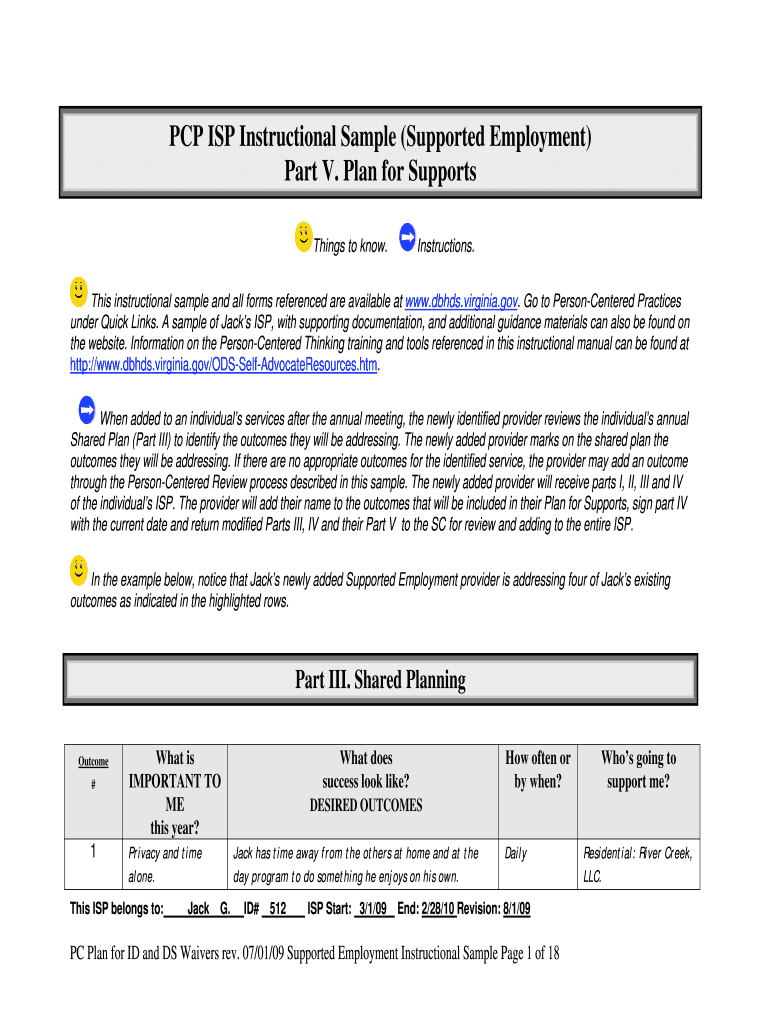 PCP ISP Instructional Sample (Supported Employment)
Part V. Plan for Supports

Things to know. Instructions.

This instructional sample and all forms referenced are available at www.dbhds.virginia.gov. Go to Person-Centered Practices under Quick Links. A sample of Jack's ISP, with supporting documentation, and additional guidance materials can also be found on the website. Information on the Person-Centered Thinking training and tools referenced in this instructional manual can be found at http://www.dbhds.virginia.gov/ODS-Self-AdvocateResources.htm.

When added to an individual's services after the annual meeting, the newly identified provider reviews the individual's annual Shared Plan (Part III) to identify the outcomes they will be addressing. The newly added provider marks on the shared plan the outcomes they will be addressing. If there are no appropriate outcomes for the identified service, the provider may add an outcome through the Person-Centered Review process described in this sample. The newly added provider will receive parts I, II, III and IV of the individual's ISP. The provider will add their name to the outcomes that will be included in their Plan for Supports, sign part IV with the current date and return modified Parts III, IV and their Part V to the SC for review and adding to the entire ISP.

In the example below, notice that Jack's newly added Supported Employment provider is addressing four of Jack's existing outcomes as indicated in the highlighted rows.

Part III. Shared Planning

| Outcome # | What is IMPORTANT TO ME this year? | What does success look like? DESIRED OUTCOMES | How often or by when? | Who's going to support me? |
|---|---|---|---|---|
| 1 | Privacy and time alone. | Jack has time away from the others at home and at the day program to do something he enjoys on his own. | Daily | Residential: River Creek, LLC. |

This ISP belongs to: Jack G. ID# 512 ISP Start: 3/1/09 End: 2/28/10 Revision: 8/1/09

PC Plan for ID and DS Waivers rev. 07/01/09 Supported Employment Instructional Sample Page 1 of 18